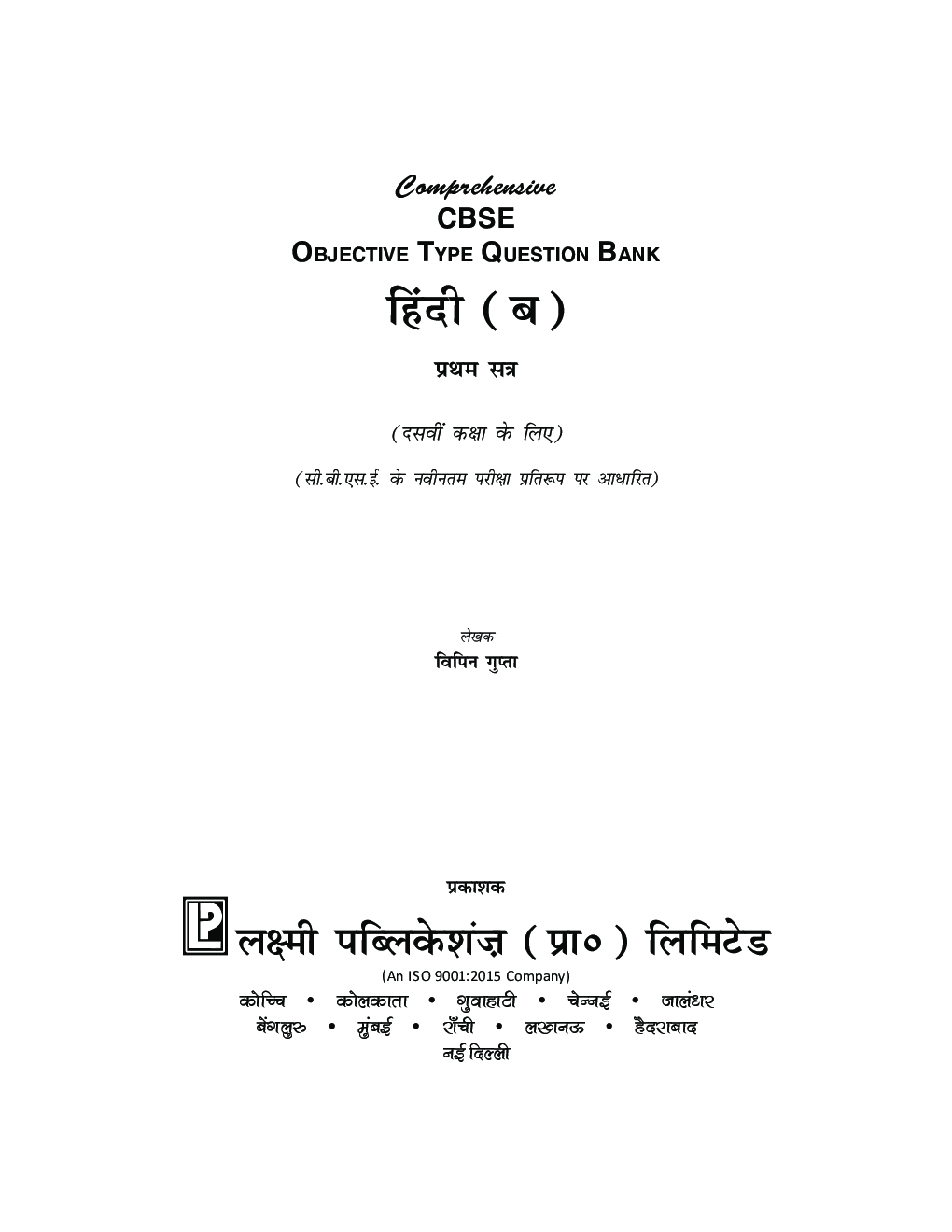 Comprehensive
CBSE
OBJECTIVE TYPE QUESTION BANK

हिंदी (ब)

प्रथम सत्र

(दसवीं कक्षा के लिए)

(सी.बी.एस.ई. के नवीनतम परीक्षा प्रतिरूप पर आधारित)

लेखक
विपिन गुप्ता

प्रकाशक
लक्ष्मी पब्लिकेशंज़ (प्रा०) लिमिटेड
(An ISO 9001:2015 Company)
कोच्चि • कोलकाता • गुवाहाटी • चेन्नई • जालंधर
बेंगलुरु • मुंबई • राँची • लखनऊ • हैदराबाद
नई दिल्ली